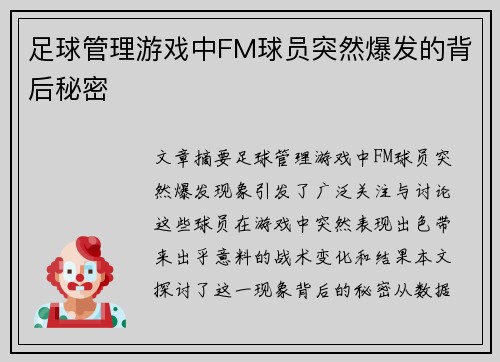 足球管理游戏中FM球员突然爆发的背后秘密

文章摘要足球管理游戏中FM球员突然爆发现象引发了广泛关注与讨论这些球员在游戏中突然表现出色带来出乎意料的战术变化和结果本文探讨了这一现象背后的秘密从数据